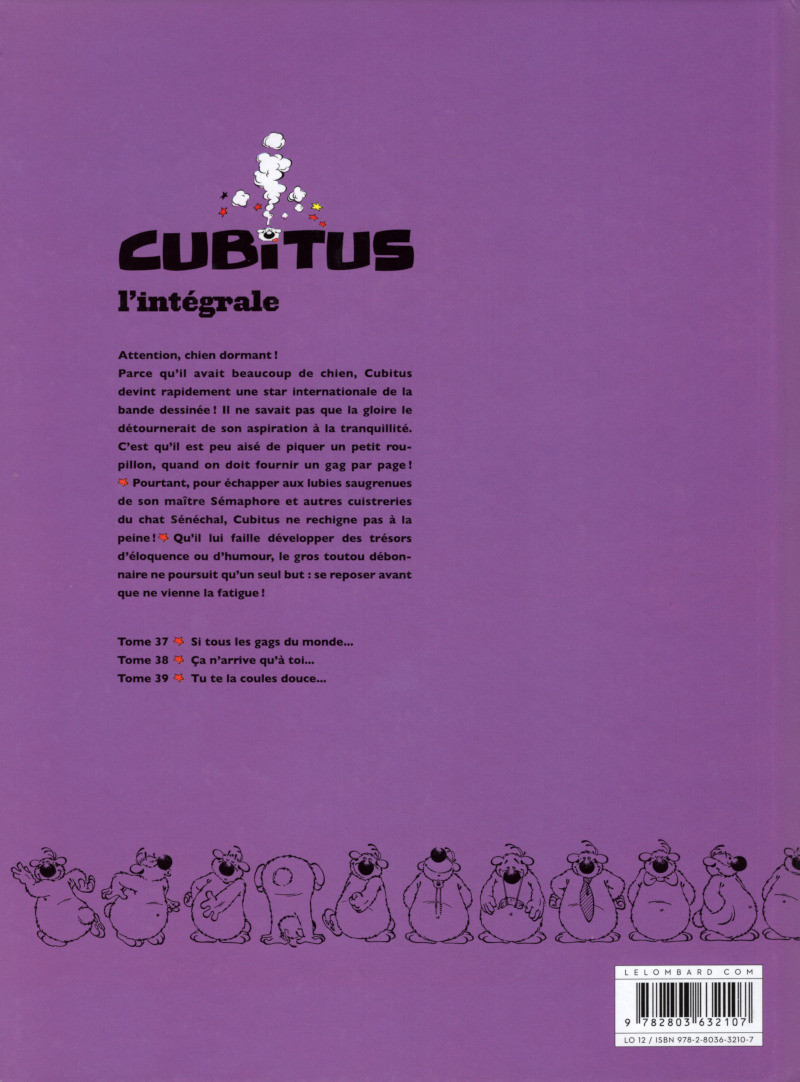 CUBITUS
l'intégrale

Attention, chien dormant !
Parce qu'il avait beaucoup de chien, Cubitus devint rapidement une star internationale de la bande dessinée ! Il ne savait pas que la gloire le détournerait de son aspiration à la tranquillité. C'est qu'il est peu aisé de piquer un petit roupillon, quand on doit fournir un gag par page ! Pourtant, pour échapper aux lubies saugrenues de son maître Sémaphore et autres cuistreries du chat Sénéchal, Cubitus ne rechigne pas à la peine ! Qu'il lui faille développer des trésors d'éloquence ou d'humour, le gros toutou débonnaire ne poursuit qu'un seul but : se reposer avant que ne vienne la fatigue !

Tome 37 Si tous les gags du monde...
Tome 38 Ça n'arrive qu'à toi...
Tome 39 Tu te la coules douce...

LELOMBARD.COM
9 782803 632107
LO 12 / ISBN 978-2-8036-3210-7